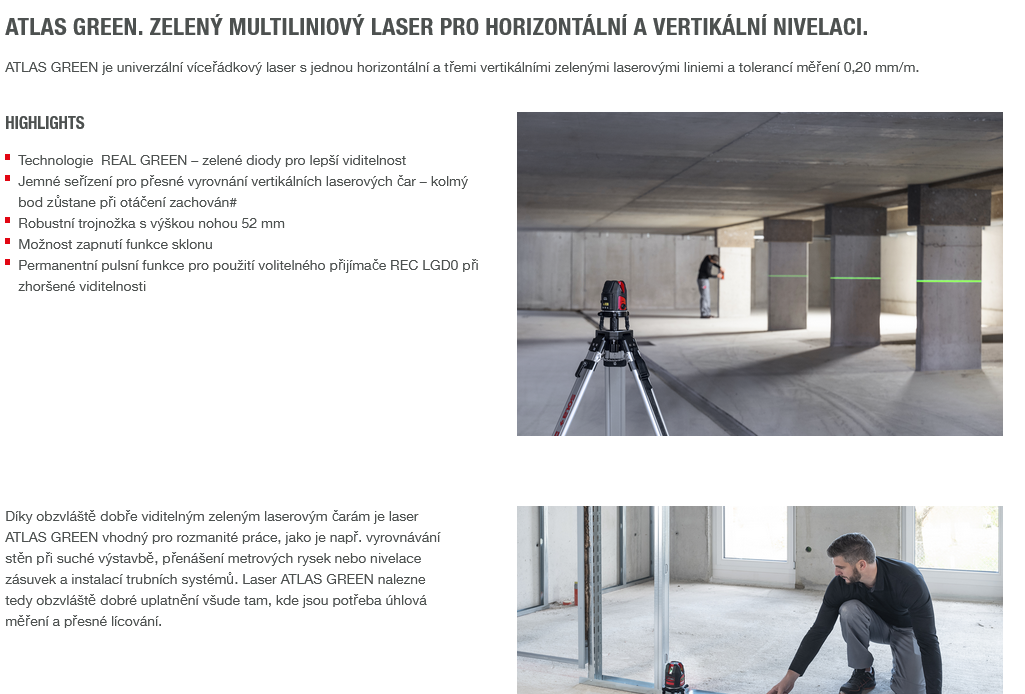 ATLAS GREEN. ZELENÝ MULTILINIOVÝ LASER PRO HORIZONTÁLNÍ A VERTIKÁLNÍ NIVELACI.

ATLAS GREEN je univerzální víceřádkový laser s jednou horizontální a třemi vertikálními zelenými laserovými liniemi a tolerancí měření 0,20 mm/m.

HIGHLIGHTS

• Technologie REAL GREEN – zelené diody pro lepší viditelnost
• Jemné seřízení pro přesné vyrovnání vertikálních laserových čar – kolmý bod zůstane při otáčení zachován#
• Robustní trojnožka s výškou nohou 52 mm
• Možnost zapnutí funkce sklonu
• Permanentní pulsní funkce pro použití volitelného přijímače REC LGD0 při zhoršené viditelnosti

Díky obzvláště dobře viditelným zeleným laserovým čarám je laser ATLAS GREEN vhodný pro rozmanité práce, jako je např. vyrovnávání stěn při suché výstavbě, přenášení metrových rysek nebo nivelace zásuvek a instalací trubních systémů. Laser ATLAS GREEN nalezne tedy obzvláště dobré uplatnění všude tam, kde jsou potřeba úhlová měření a přesné lícování.